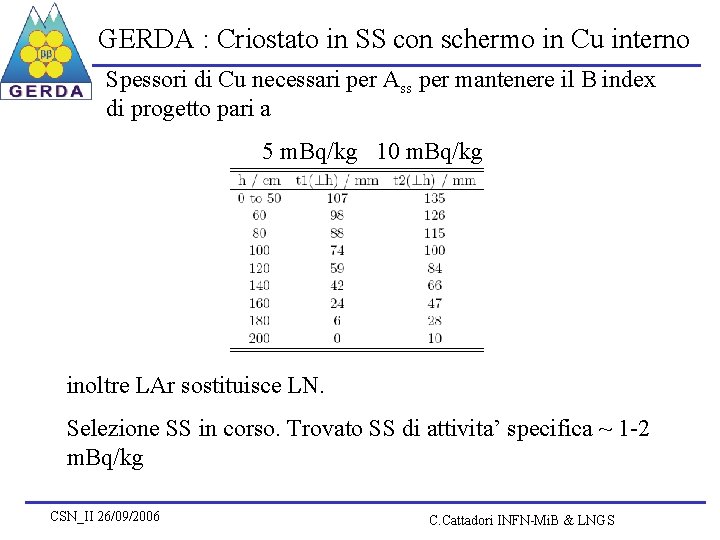 ββ
GERDA

GERDA : Criostato in SS con schermo in Cu interno

Spessori di Cu necessari per $A_{ss}$ per mantenere il B index di progetto pari a

5 mBq/kg 10 mBq/kg

| h / cm | t1(⊥h) / mm | t2(⊥h) / mm |
|---|---|---|
| 0 to 50 | 107 | 135 |
| 60 | 98 | 126 |
| 80 | 88 | 115 |
| 100 | 74 | 100 |
| 120 | 59 | 84 |
| 140 | 42 | 66 |
| 160 | 24 | 47 |
| 180 | 6 | 28 |
| 200 | 0 | 10 |

inoltre LAr sostituisce LN.

Selezione SS in corso. Trovato SS di attivita' specifica ~ 1-2 mBq/kg

CSN_II 26/09/2006

C.Cattadori INFN-MiB & LNGS